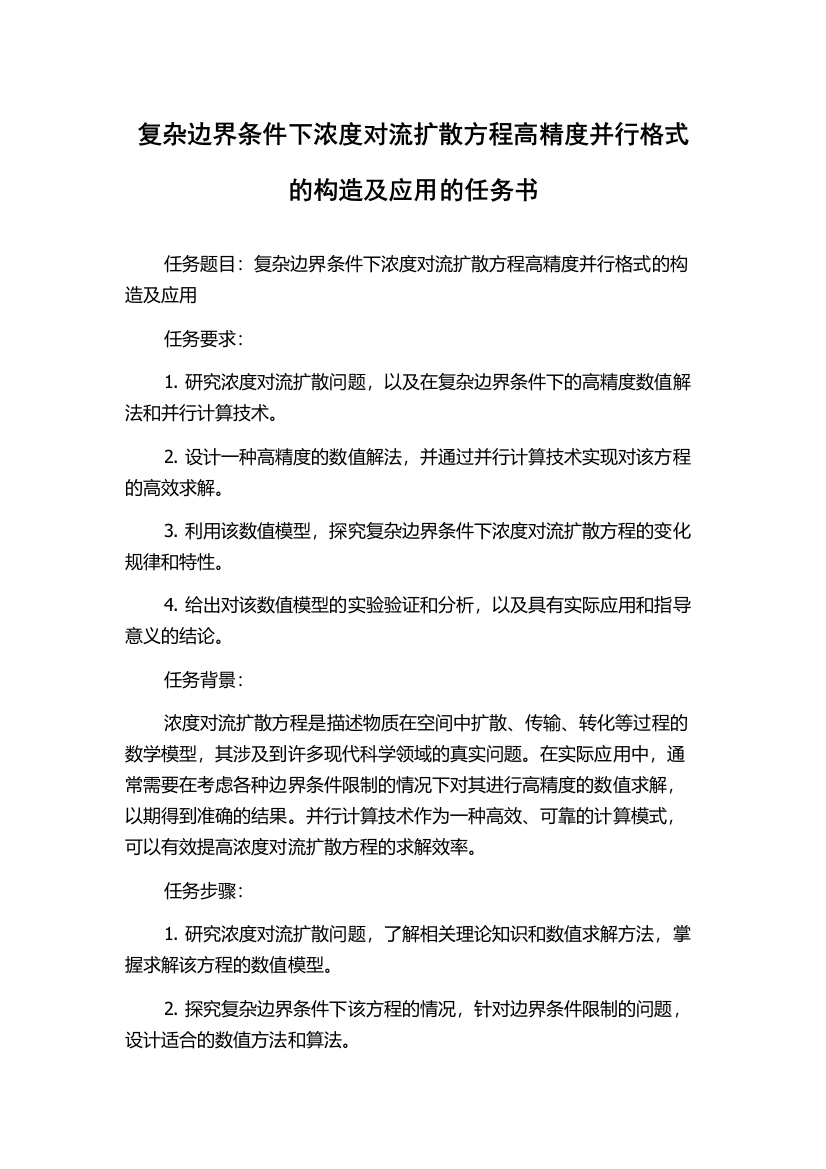 复杂边界条件下浓度对流扩散方程高精度并行格式的构造及应用的任务书

任务题目：复杂边界条件下浓度对流扩散方程高精度并行格式的构造及应用

任务要求：

1. 研究浓度对流扩散问题，以及在复杂边界条件下的高精度数值解法和并行计算技术。

2. 设计一种高精度的数值解法，并通过并行计算技术实现对该方程的高效求解。

3. 利用该数值模型，探究复杂边界条件下浓度对流扩散方程的变化规律和特性。

4. 给出对该数值模型的实验验证和分析，以及具有实际应用和指导意义的结论。

任务背景：

浓度对流扩散方程是描述物质在空间中扩散、传输、转化等过程的数学模型，其涉及到许多现代科学领域的真实问题。在实际应用中，通常需要在考虑各种边界条件限制的情况下对其进行高精度的数值求解，以期得到准确的结果。并行计算技术作为一种高效、可靠的计算模式，可以有效提高浓度对流扩散方程的求解效率。

任务步骤：

1. 研究浓度对流扩散问题，了解相关理论知识和数值求解方法，掌握求解该方程的数值模型。

2. 探究复杂边界条件下该方程的情况，针对边界条件限制的问题，设计适合的数值方法和算法。